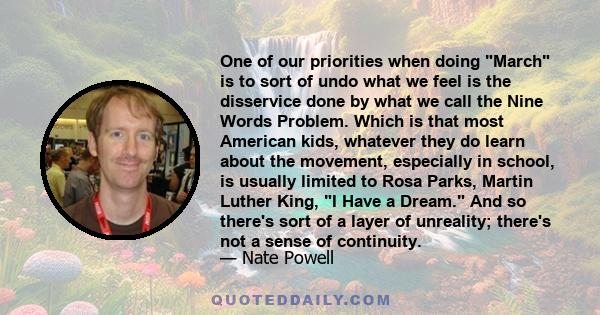 One of our priorities when doing "March" is to sort of undo what we feel is the disservice done by what we call the Nine Words Problem. Which is that most American kids, whatever they do learn about the movement, especially in school, is usually limited to Rosa Parks, Martin Luther King, "I Have a Dream." And so there's sort of a layer of unreality; there's not a sense of continuity.
— Nate Powell

QUOTEDDAILY.COM